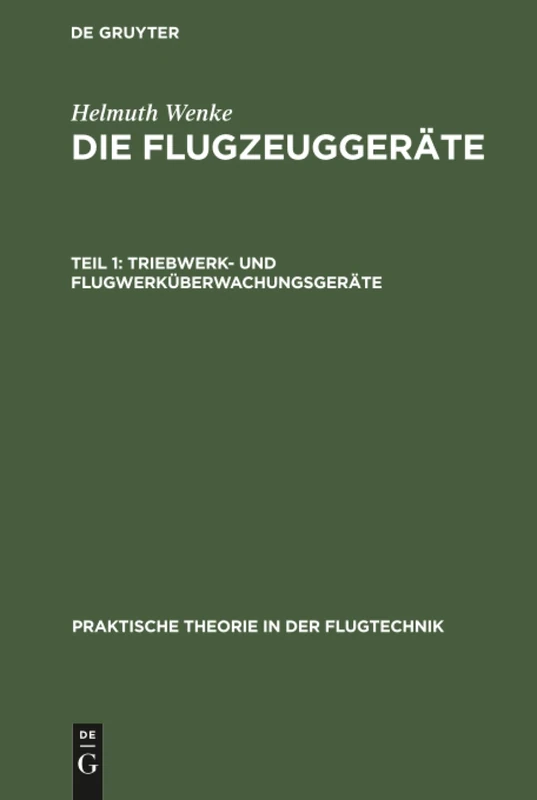 DE GRUYTER

Helmuth Wenke
DIE FLUGZEUGGERÄTE

TEIL 1: TRIEBWERK- UND FLUGWERKÜBERWACHUNGSGERÄTE

PRAKTISCHE THEORIE IN DER FLUGTECHNIK

DE
G